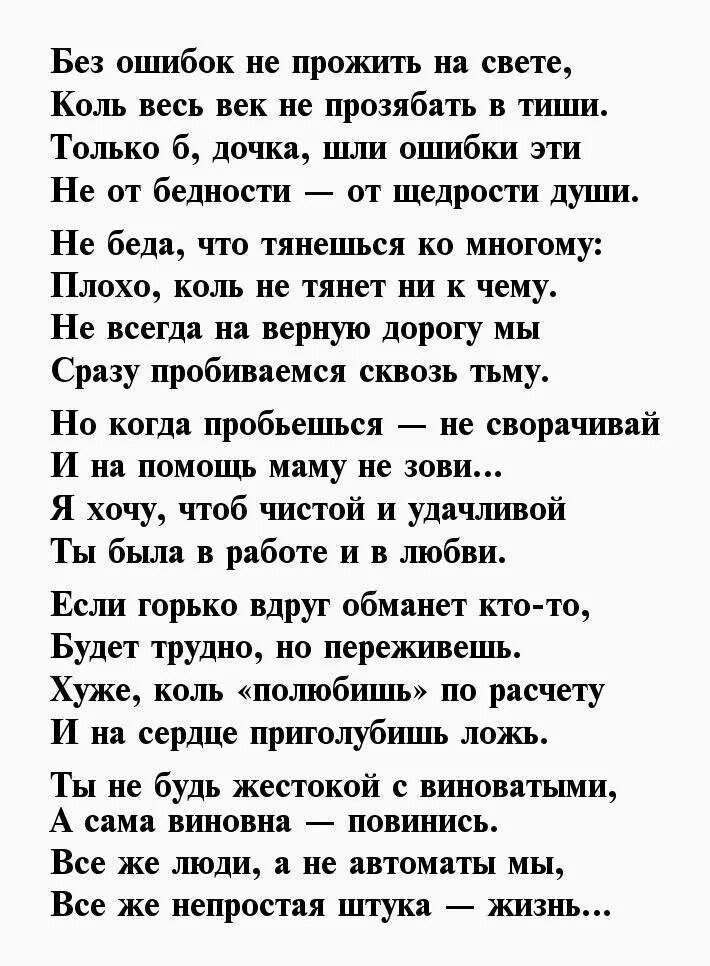 Без ошибок не прожить на свете,
Коль весь век не прозябать в тиши.
Только б, дочка, шли ошибки эти
Не от бедности — от щедрости души.

Не беда, что тянешься ко многому:
Плохо, коль не тянет ни к чему.
Не всегда на верную дорогу мы
Сразу пробиваемся сквозь тьму.

Но когда пробьешься — не сворачивай
И на помощь маму не зови...
Я хочу, чтоб чистой и удачливой
Ты была в работе и в любви.

Если горько вдруг обманет кто-то,
Будет трудно, но переживешь.
Хуже, коль «полюбишь» по расчету
И на сердце приголубишь ложь.

Ты не будь жестокой с виноватыми,
А сама виновна — повинись.
Все же люди, а не автоматы мы,
Все же непростая штука — жизнь...